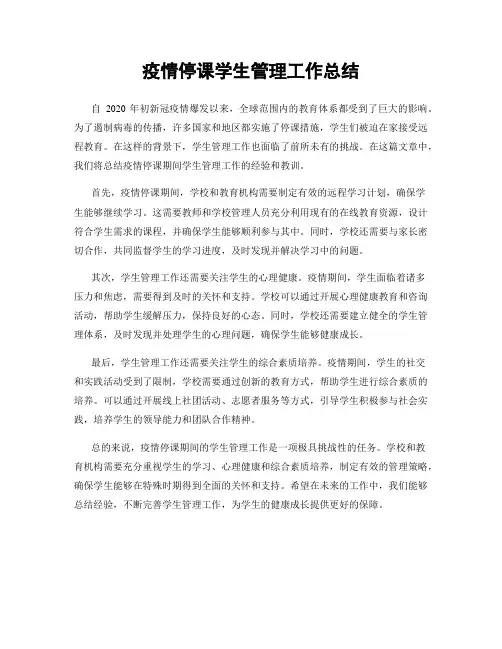 疫情停课学生管理工作总结

自 2020 年初新冠疫情爆发以来，全球范围内的教育体系都受到了巨大的影响。为了遏制病毒的传播，许多国家和地区都实施了停课措施，学生们被迫在家接受远程教育。在这样的背景下，学生管理工作也面临了前所未有的挑战。在这篇文章中，我们将总结疫情停课期间学生管理工作的经验和教训。

首先，疫情停课期间，学校和教育机构需要制定有效的远程学习计划，确保学生能够继续学习。这需要教师和学校管理人员充分利用现有的在线教育资源，设计符合学生需求的课程，并确保学生能够顺利参与其中。同时，学校还需要与家长密切合作，共同监督学生的学习进度，及时发现并解决学习中的问题。

其次，学生管理工作还需要关注学生的心理健康。疫情期间，学生面临着诸多压力和焦虑，需要得到及时的关怀和支持。学校可以通过开展心理健康教育和咨询活动，帮助学生缓解压力，保持良好的心态。同时，学校还需要建立健全的学生管理体系，及时发现并处理学生的心理问题，确保学生能够健康成长。

最后，学生管理工作还需要关注学生的综合素质培养。疫情期间，学生的社交和实践活动受到了限制，学校需要通过创新的教育方式，帮助学生进行综合素质的培养。可以通过开展线上社团活动、志愿者服务等方式，引导学生积极参与社会实践，培养学生的领导能力和团队合作精神。

总的来说，疫情停课期间的学生管理工作是一项极具挑战性的任务。学校和教育机构需要充分重视学生的学习、心理健康和综合素质培养，制定有效的管理策略，确保学生能够在特殊时期得到全面的关怀和支持。希望在未来的工作中，我们能够总结经验，不断完善学生管理工作，为学生的健康成长提供更好的保障。